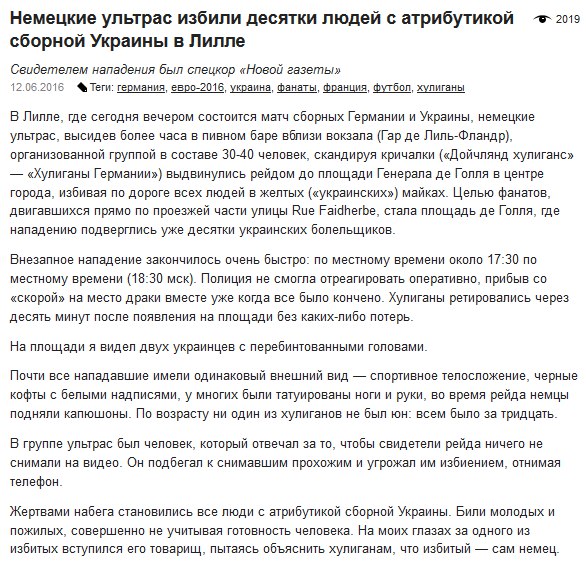 Немецкие ультрас избили десятки людей с атрибутикой сборной Украины в Лилле

2019

Свидетелем нападения был спецкор «Новой газеты»

12.06.2016 Теги: германия, евро-2016, украина, фанаты, франция, футбол, хулиганы

В Лилле, где сегодня вечером состоится матч сборных Германии и Украины, немецкие ультрас, высидев более часа в пивном баре вблизи вокзала (Гар де Лиль-Фландр), организованной группой в составе 30-40 человек, скандируя кричалки («Дойчлянд хулиганс» — «Хулиганы Германии») выдвинулись рейдом до площади Генерала де Голля в центре города, избивая по дороге всех людей в желтых («украинских») майках. Целью фанатов, двигавшихся прямо по проезжей части улицы Rue Faidherbe, стала площадь де Голля, где нападению подверглись уже десятки украинских болельщиков.

Внезапное нападение закончилось очень быстро: по местному времени около 17:30 по местному времени (18:30 мск). Полиция не смогла отреагировать оперативно, прибыв со «скорой» на место драки вместе уже когда все было кончено. Хулиганы ретировались через десять минут после появления на площади без каких-либо потерь.

На площади я видел двух украинцев с перебинтованными головами.

Почти все нападавшие имели одинаковый внешний вид — спортивное телосложение, черные кофты с белыми надписями, у многих были татуированы ноги и руки, во время рейда немцы подняли капюшоны. По возрасту ни один из хулиганов не был юн: всем было за тридцать.

В группе ультрас был человек, который отвечал за то, чтобы свидетели рейда ничего не снимали на видео. Он подбегал к снимавшим прохожим и угрожал им избиением, отнимая телефон.

Жертвами набега становились все люди с атрибутикой сборной Украины. Били молодых и пожилых, совершенно не учитывая готовность человека. На моих глазах за одного из избитых вступился его товарищ, пытаясь объяснить хулиганам, что избитый — сам немец.